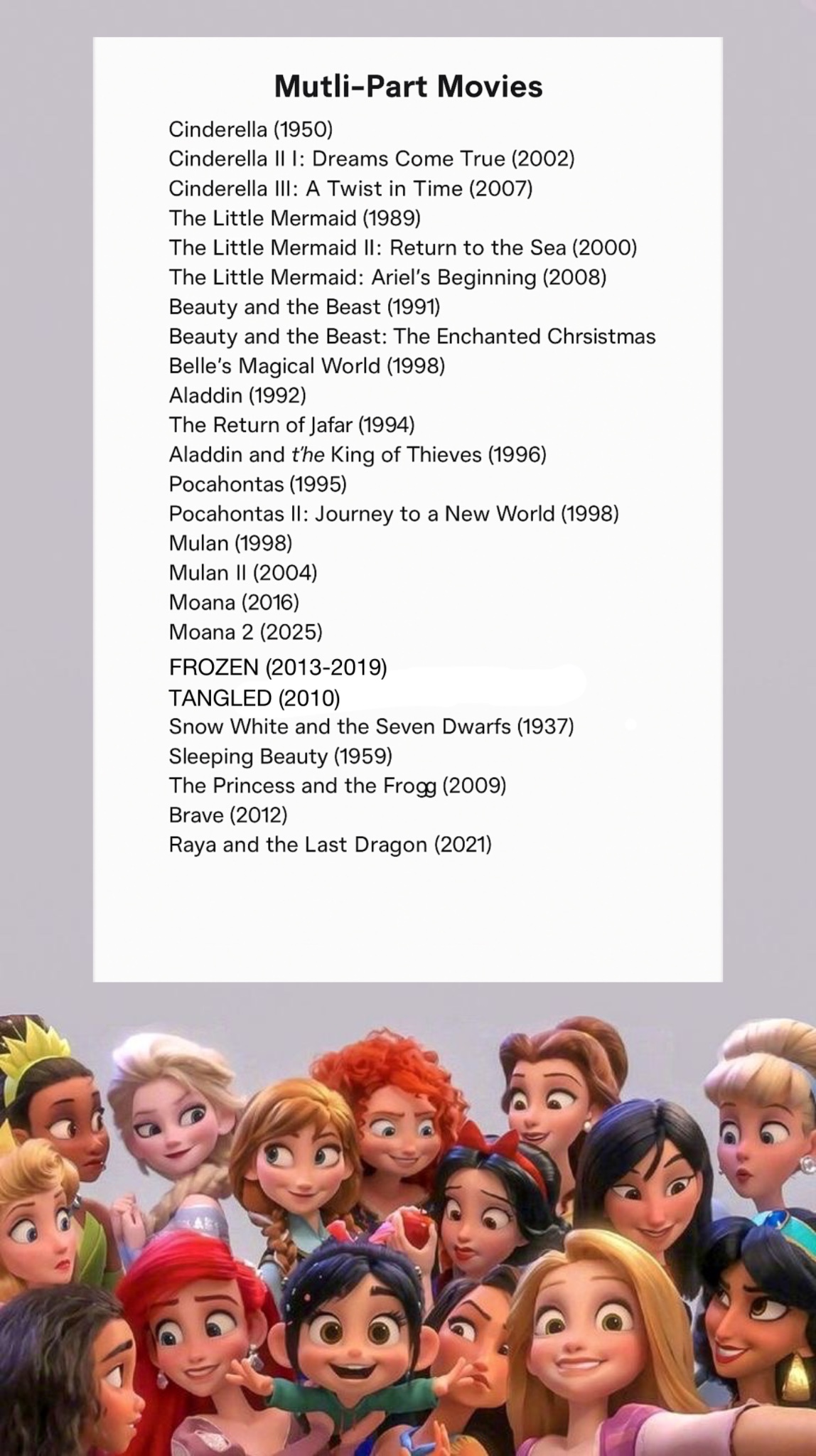 Mutli-Part Movies

Cinderella (1950)
Cinderella II I: Dreams Come True (2002)
Cinderella III: A Twist in Time (2007)
The Little Mermaid (1989)
The Little Mermaid II: Return to the Sea (2000)
The Little Mermaid: Ariel's Beginning (2008)
Beauty and the Beast (1991)
Beauty and the Beast: The Enchanted Chrsistmas
Belle's Magical World (1998)
Aladdin (1992)
The Return of Jafar (1994)
Aladdin and t'he King of Thieves (1996)
Pocahontas (1995)
Pocahontas II: Journey to a New World (1998)
Mulan (1998)
Mulan II (2004)
Moana (2016)
Moana 2 (2025)
FROZEN (2013-2019)
TANGLED (2010)
Snow White and the Seven Dwarfs (1937)
Sleeping Beauty (1959)
The Princess and the Frogg (2009)
Brave (2012)
Raya and the Last Dragon (2021)